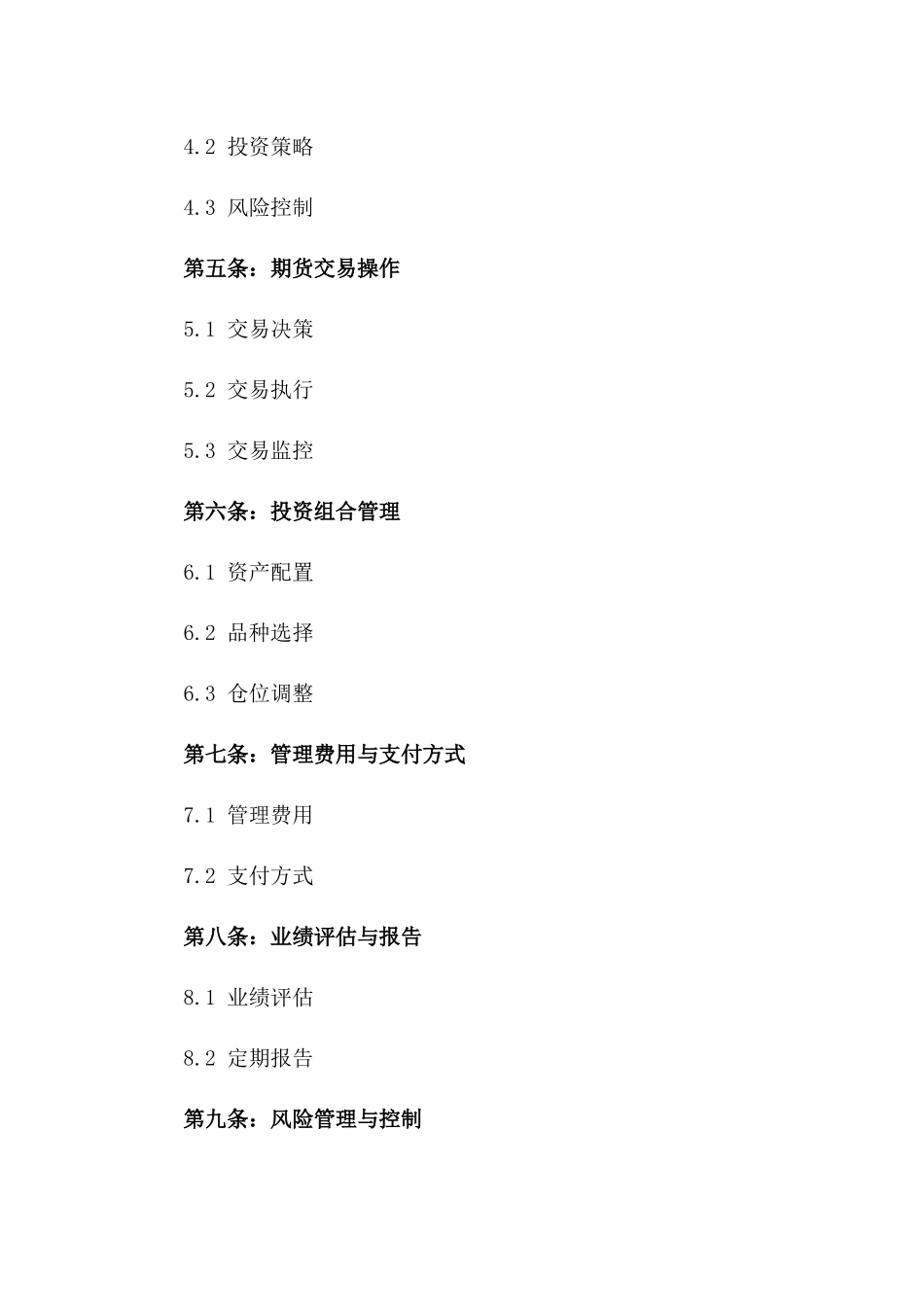 4.2 投资策略

4.3 风险控制

第五条：期货交易操作

5.1 交易决策

5.2 交易执行

5.3 交易监控

第六条：投资组合管理

6.1 资产配置

6.2 品种选择

6.3 仓位调整

第七条：管理费用与支付方式

7.1 管理费用

7.2 支付方式

第八条：业绩评估与报告

8.1 业绩评估

8.2 定期报告

第九条：风险管理与控制